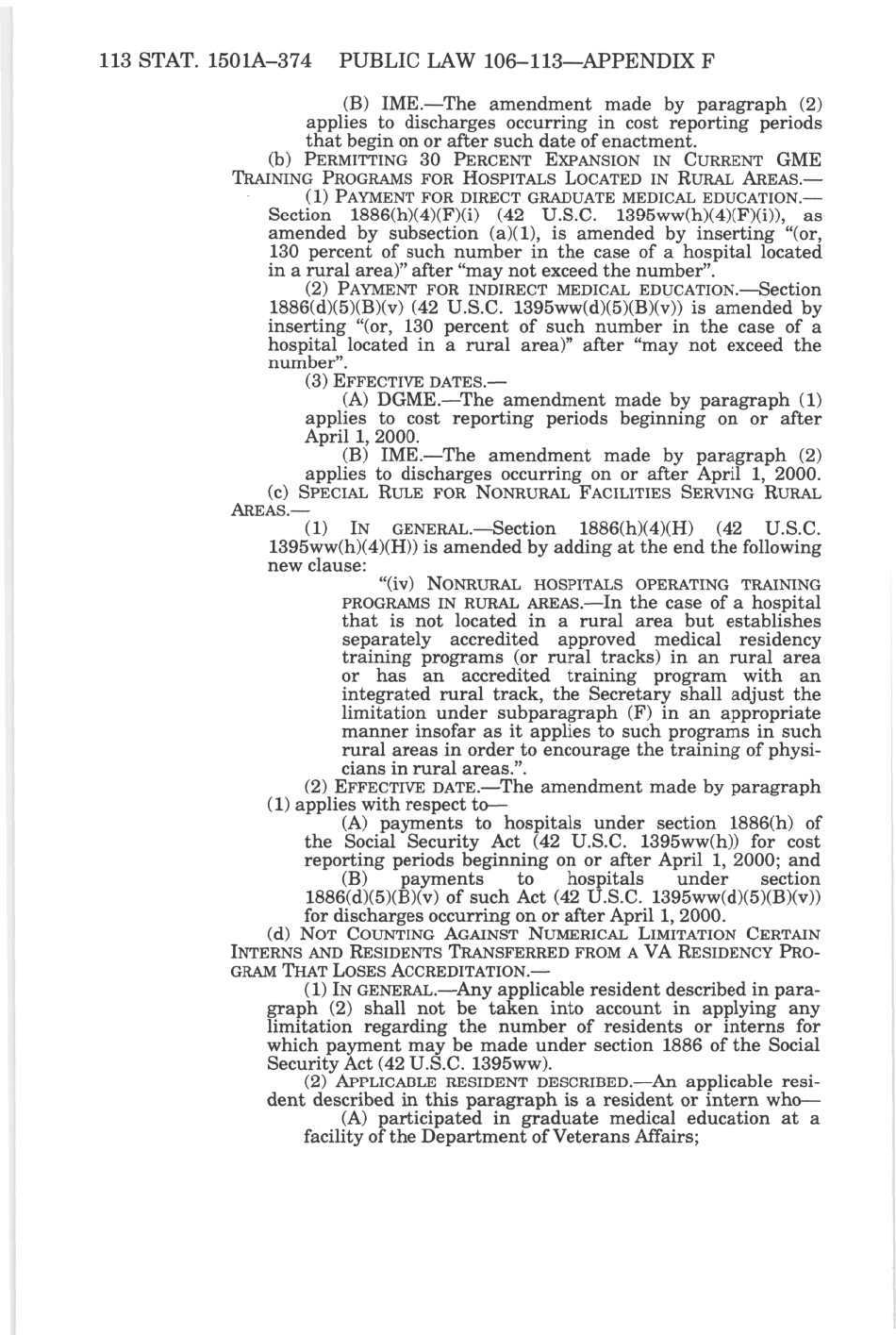 113 STAT. 1501A–374 PUBLIC LAW 106–113—APPENDIX F

(B) IME.—The amendment made by paragraph (2) applies to discharges occurring in cost reporting periods that begin on or after such date of enactment.

(b) PERMITTING 30 PERCENT EXPANSION IN CURRENT GME TRAINING PROGRAMS FOR HOSPITALS LOCATED IN RURAL AREAS.—

(1) PAYMENT FOR DIRECT GRADUATE MEDICAL EDUCATION.—Section 1886(h)(4)(F)(i) (42 U.S.C. 1395ww(h)(4)(F)(i)), as amended by subsection (a)(1), is amended by inserting "(or, 130 percent of such number in the case of a hospital located in a rural area)" after "may not exceed the number".

(2) PAYMENT FOR INDIRECT MEDICAL EDUCATION.—Section 1886(d)(5)(B)(v) (42 U.S.C. 1395ww(d)(5)(B)(v)) is amended by inserting "(or, 130 percent of such number in the case of a hospital located in a rural area)" after "may not exceed the number".

(3) EFFECTIVE DATES.—

(A) DGME.—The amendment made by paragraph (1) applies to cost reporting periods beginning on or after April 1, 2000.

(B) IME.—The amendment made by paragraph (2) applies to discharges occurring on or after April 1, 2000.

(c) SPECIAL RULE FOR NONRURAL FACILITIES SERVING RURAL AREAS.—

(1) IN GENERAL.—Section 1886(h)(4)(H) (42 U.S.C. 1395ww(h)(4)(H)) is amended by adding at the end the following new clause:

"(iv) NONRURAL HOSPITALS OPERATING TRAINING PROGRAMS IN RURAL AREAS.—In the case of a hospital that is not located in a rural area but establishes separately accredited approved medical residency training programs (or rural tracks) in an rural area or has an accredited training program with an integrated rural track, the Secretary shall adjust the limitation under subparagraph (F) in an appropriate manner insofar as it applies to such programs in such rural areas in order to encourage the training of physicians in rural areas.".

(2) EFFECTIVE DATE.—The amendment made by paragraph (1) applies with respect to—

(A) payments to hospitals under section 1886(h) of the Social Security Act (42 U.S.C. 1395ww(h)) for cost reporting periods beginning on or after April 1, 2000; and

(B) payments to hospitals under section 1886(d)(5)(B)(v) of such Act (42 U.S.C. 1395ww(d)(5)(B)(v)) for discharges occurring on or after April 1, 2000.

(d) NOT COUNTING AGAINST NUMERICAL LIMITATION CERTAIN INTERNS AND RESIDENTS TRANSFERRED FROM A VA RESIDENCY PROGRAM THAT LOSES ACCREDITATION.—

(1) IN GENERAL.—Any applicable resident described in paragraph (2) shall not be taken into account in applying any limitation regarding the number of residents or interns for which payment may be made under section 1886 of the Social Security Act (42 U.S.C. 1395ww).

(2) APPLICABLE RESIDENT DESCRIBED.—An applicable resident described in this paragraph is a resident or intern who—

(A) participated in graduate medical education at a facility of the Department of Veterans Affairs;